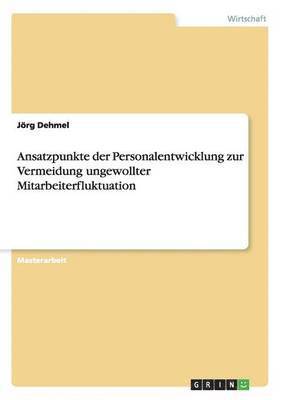 Wirtschaft

Jörg Dehmel

Ansatzpunkte der Personalentwicklung zur Vermeidung ungewollter Mitarbeiterfluktuation

Masterarbeit

GRIN